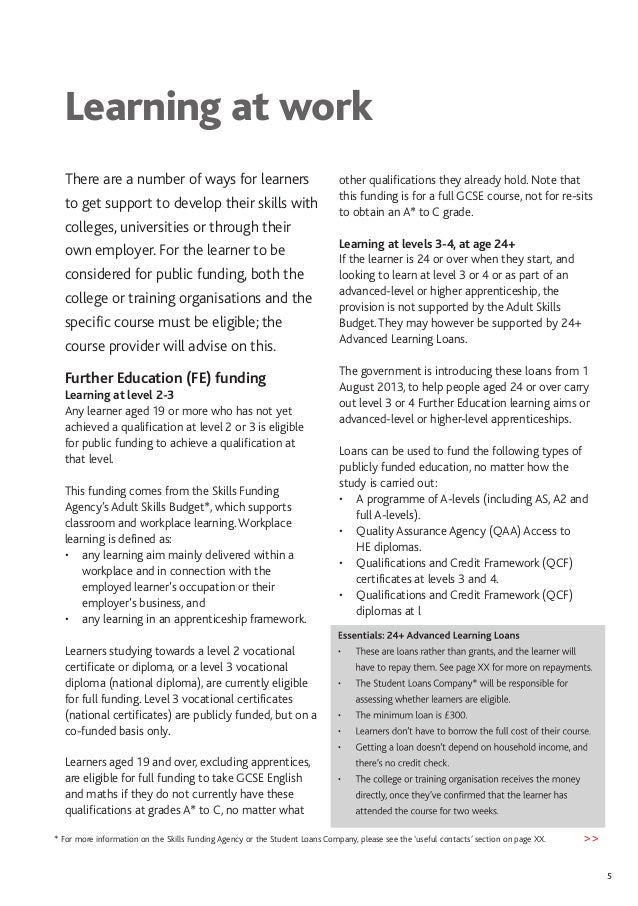 Learning at work

There are a number of ways for learners to get support to develop their skills with colleges, universities or through their own employer. For the learner to be considered for public funding, both the college or training organisations and the specific course must be eligible; the course provider will advise on this.

Further Education (FE) funding
Learning at level 2-3
Any learner aged 19 or more who has not yet achieved a qualification at level 2 or 3 is eligible for public funding to achieve a qualification at that level.

This funding comes from the Skills Funding Agency's Adult Skills Budget*, which supports classroom and workplace learning. Workplace learning is defined as:
• any learning aim mainly delivered within a workplace and in connection with the employed learner's occupation or their employer's business, and
• any learning in an apprenticeship framework.

Learners studying towards a level 2 vocational certificate or diploma, or a level 3 vocational diploma (national diploma), are currently eligible for full funding. Level 3 vocational certificates (national certificates) are publicly funded, but on a co-funded basis only.

Learners aged 19 and over, excluding apprentices, are eligible for full funding to take GCSE English and maths if they do not currently have these qualifications at grades A* to C, no matter what other qualifications they already hold. Note that this funding is for a full GCSE course, not for re-sits to obtain an A* to C grade.

Learning at levels 3-4, at age 24+
If the learner is 24 or over when they start, and looking to learn at level 3 or 4 or as part of an advanced-level or higher apprenticeship, the provision is not supported by the Adult Skills Budget. They may however be supported by 24+ Advanced Learning Loans.

The government is introducing these loans from 1 August 2013, to help people aged 24 or over carry out level 3 or 4 Further Education learning aims or advanced-level or higher-level apprenticeships.

Loans can be used to fund the following types of publicly funded education, no matter how the study is carried out:
• A programme of A-levels (including AS, A2 and full A-levels).
• Quality Assurance Agency (QAA) Access to HE diplomas.
• Qualifications and Credit Framework (QCF) certificates at levels 3 and 4.
• Qualifications and Credit Framework (QCF) diplomas at l

Essentials: 24+ Advanced Learning Loans
• These are loans rather than grants, and the learner will have to repay them. See page XX for more on repayments.
• The Student Loans Company* will be responsible for assessing whether learners are eligible.
• The minimum loan is £300.
• Learners don't have to borrow the full cost of their course.
• Getting a loan doesn't depend on household income, and there's no credit check.
• The college or training organisation receives the money directly, once they've confirmed that the learner has attended the course for two weeks.

* For more information on the Skills Funding Agency or the Student Loans Company, please see the 'useful contacts' section on page XX.
>>

5